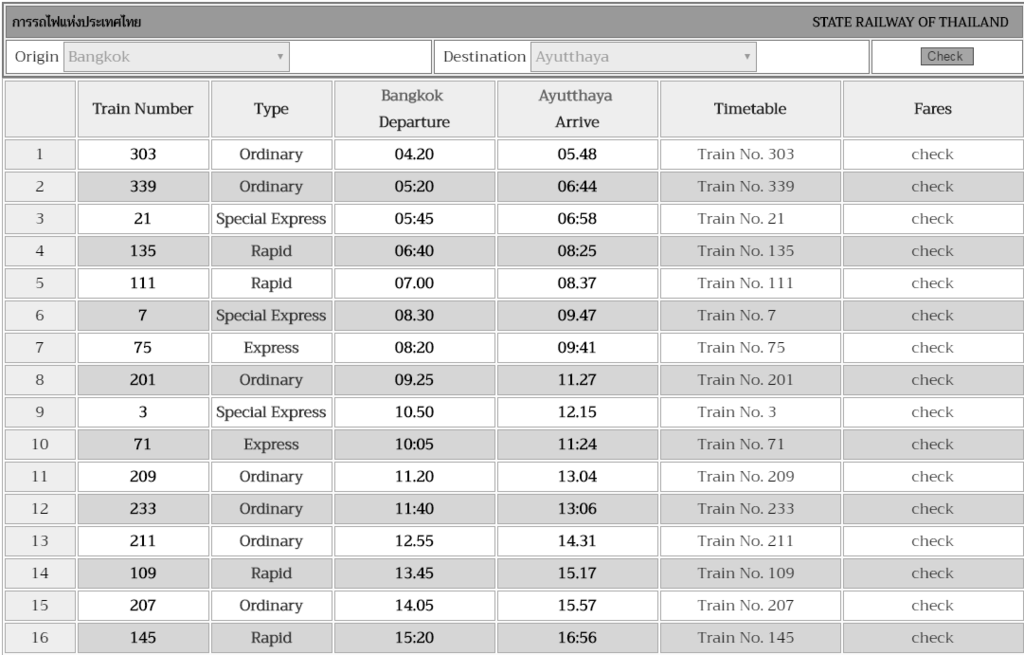 การรถไฟแห่งประเทศไทย STATE RAILWAY OF THAILAND

Origin Bangkok Destination Ayutthaya Check

| | Train Number | Type | Bangkok Departure | Ayutthaya Arrive | Timetable | Fares |
|---|---|---|---|---|---|---|
| 1 | 303 | Ordinary | 04.20 | 05.48 | Train No. 303 | check |
| 2 | 339 | Ordinary | 05:20 | 06:44 | Train No. 339 | check |
| 3 | 21 | Special Express | 05:45 | 06:58 | Train No. 21 | check |
| 4 | 135 | Rapid | 06:40 | 08:25 | Train No. 135 | check |
| 5 | 111 | Rapid | 07.00 | 08.37 | Train No. 111 | check |
| 6 | 7 | Special Express | 08.30 | 09.47 | Train No. 7 | check |
| 7 | 75 | Express | 08:20 | 09:41 | Train No. 75 | check |
| 8 | 201 | Ordinary | 09.25 | 11.27 | Train No. 201 | check |
| 9 | 3 | Special Express | 10.50 | 12.15 | Train No. 3 | check |
| 10 | 71 | Express | 10:05 | 11:24 | Train No. 71 | check |
| 11 | 209 | Ordinary | 11.20 | 13.04 | Train No. 209 | check |
| 12 | 233 | Ordinary | 11:40 | 13:06 | Train No. 233 | check |
| 13 | 211 | Ordinary | 12.55 | 14.31 | Train No. 211 | check |
| 14 | 109 | Rapid | 13.45 | 15.17 | Train No. 109 | check |
| 15 | 207 | Ordinary | 14.05 | 15.57 | Train No. 207 | check |
| 16 | 145 | Rapid | 15:20 | 16:56 | Train No. 145 | check |